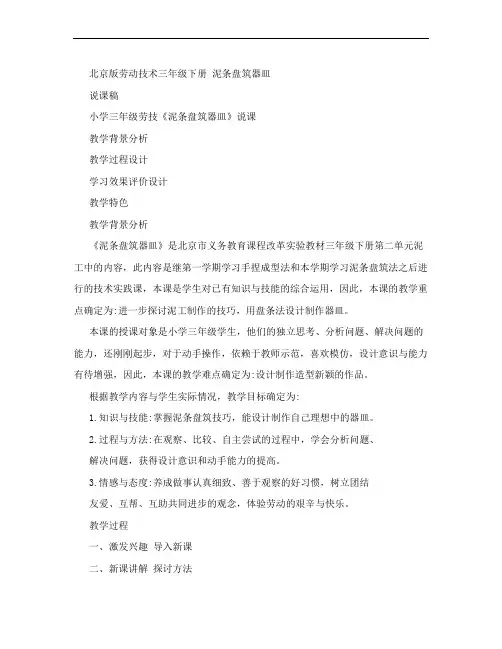 北京版劳动技术三年级下册 泥条盘筑器皿

说课稿

小学三年级劳技《泥条盘筑器皿》说课

教学背景分析

教学过程设计

学习效果评价设计

教学特色

教学背景分析

《泥条盘筑器皿》是北京市义务教育课程改革实验教材三年级下册第二单元泥工中的内容，此内容是继第一学期学习手捏成型法和本学期学习泥条盘筑法之后进行的技术实践课，本课是学生对已有知识与技能的综合运用，因此，本课的教学重点确定为:进一步探讨泥工制作的技巧，用盘条法设计制作器皿。

本课的授课对象是小学三年级学生，他们的独立思考、分析问题、解决问题的能力，还刚刚起步，对于动手操作，依赖于教师示范，喜欢模仿，设计意识与能力有待增强，因此，本课的教学难点确定为:设计制作造型新颖的作品。

根据教学内容与学生实际情况，教学目标确定为:

1.知识与技能:掌握泥条盘筑技巧，能设计制作自己理想中的器皿。

2.过程与方法:在观察、比较、自主尝试的过程中，学会分析问题、

解决问题，获得设计意识和动手能力的提高。

3.情感与态度:养成做事认真细致、善于观察的好习惯，树立团结

友爱、互帮、互助共同进步的观念，体验劳动的艰辛与快乐。

教学过程

一、激发兴趣 导入新课

二、新课讲解 探讨方法